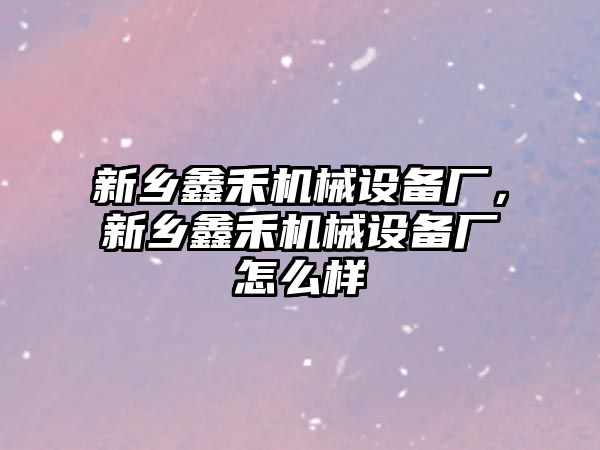 新乡鑫禾机械设备厂，新乡鑫禾机械设备厂怎么样